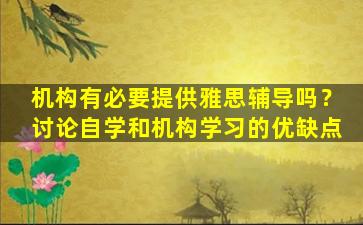 机构有必要提供雅思辅导吗？
讨论自学和机构学习的优缺点